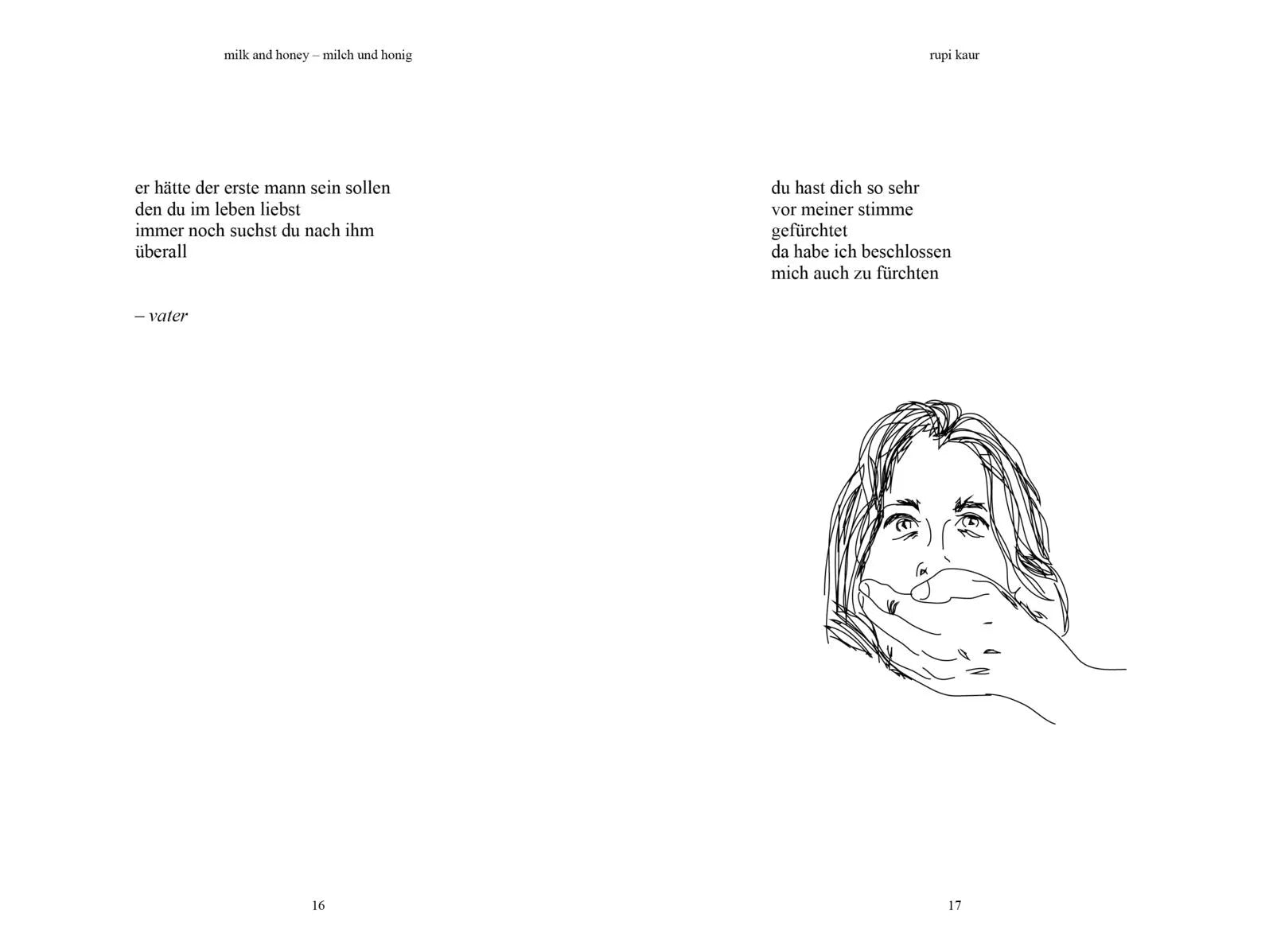 milk and honey – milch und honig

er hätte der erste mann sein sollen
den du im leben liebst
immer noch suchst du nach ihm
überall

– vater

16

rupi kaur

du hast dich so sehr
vor meiner stimme
gefürchtet
da habe ich beschlossen
mich auch zu fürchten

17